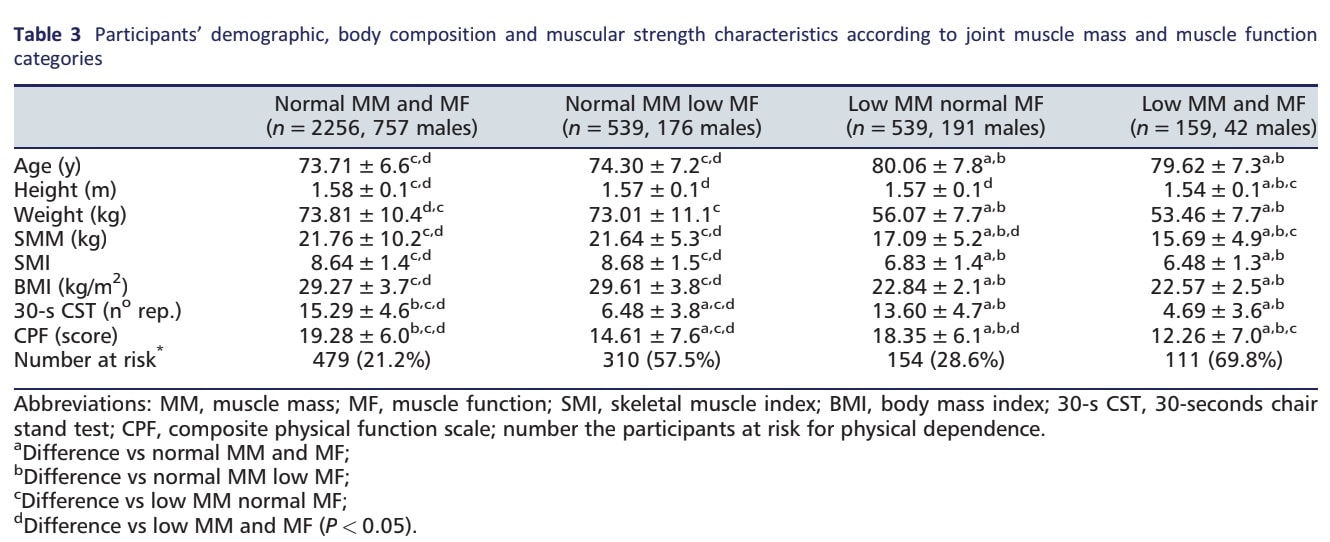 **Table 3** Participants' demographic, body composition and muscular strength characteristics according to joint muscle mass and muscle function categories

| | Normal MM and MF ($n$ = 2256, 757 males) | Normal MM low MF ($n$ = 539, 176 males) | Low MM normal MF ($n$ = 539, 191 males) | Low MM and MF ($n$ = 159, 42 males) |
|---|---|---|---|---|
| Age (y) | $73.71 \pm 6.6^{c,d}$ | $74.30 \pm 7.2^{c,d}$ | $80.06 \pm 7.8^{a,b}$ | $79.62 \pm 7.3^{a,b}$ |
| Height (m) | $1.58 \pm 0.1^{c,d}$ | $1.57 \pm 0.1^{d}$ | $1.57 \pm 0.1^{d}$ | $1.54 \pm 0.1^{a,b,c}$ |
| Weight (kg) | $73.81 \pm 10.4^{d,c}$ | $73.01 \pm 11.1^{c}$ | $56.07 \pm 7.7^{a,b}$ | $53.46 \pm 7.7^{a,b}$ |
| SMM (kg) | $21.76 \pm 10.2^{c,d}$ | $21.64 \pm 5.3^{c,d}$ | $17.09 \pm 5.2^{a,b,d}$ | $15.69 \pm 4.9^{a,b,c}$ |
| SMI | $8.64 \pm 1.4^{c,d}$ | $8.68 \pm 1.5^{c,d}$ | $6.83 \pm 1.4^{a,b}$ | $6.48 \pm 1.3^{a,b}$ |
| BMI (kg/m$^2$) | $29.27 \pm 3.7^{c,d}$ | $29.61 \pm 3.8^{c,d}$ | $22.84 \pm 2.1^{a,b}$ | $22.57 \pm 2.5^{a,b}$ |
| 30-s CST (n$^o$ rep.) | $15.29 \pm 4.6^{b,c,d}$ | $6.48 \pm 3.8^{a,c,d}$ | $13.60 \pm 4.7^{a,b}$ | $4.69 \pm 3.6^{a,b}$ |
| CPF (score) | $19.28 \pm 6.0^{b,c,d}$ | $14.61 \pm 7.6^{a,c,d}$ | $18.35 \pm 6.1^{a,b,d}$ | $12.26 \pm 7.0^{a,b,c}$ |
| Number at risk$^*$ | 479 (21.2%) | 310 (57.5%) | 154 (28.6%) | 111 (69.8%) |

Abbreviations: MM, muscle mass; MF, muscle function; SMI, skeletal muscle index; BMI, body mass index; 30-s CST, 30-seconds chair stand test; CPF, composite physical function scale; number the participants at risk for physical dependence.
$^a$Difference vs normal MM and MF;
$^b$Difference vs normal MM low MF;
$^c$Difference vs low MM normal MF;
$^d$Difference vs low MM and MF ($P < 0.05$).